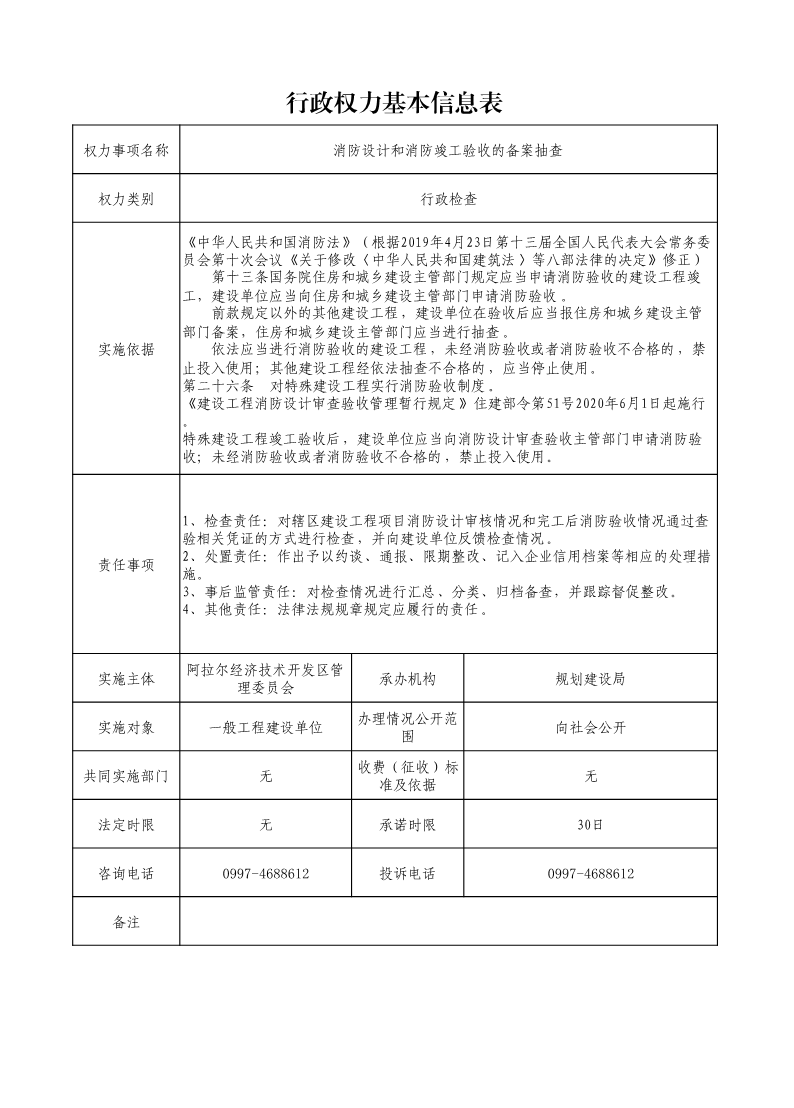 行政权力基本信息表

| 权力事项名称 | 消防设计和消防竣工验收的备案抽查 | | |
|---|---|---|---|
| 权力类别 | 行政检查 | | |
| 实施依据 | 《中华人民共和国消防法》（根据2019年4月23日第十三届全国人民代表大会常务委员会第十次会议《关于修改〈中华人民共和国建筑法〉等八部法律的决定》修正） 第十三条国务院住房和城乡建设主管部门规定应当申请消防验收的建设工程竣工，建设单位应当向住房和城乡建设主管部门申请消防验收。 前款规定以外的其他建设工程，建设单位在验收后应当报住房和城乡建设主管部门备案，住房和城乡建设主管部门应当进行抽查。 依法应当进行消防验收的建设工程，未经消防验收或者消防验收不合格的，禁止投入使用；其他建设工程经依法抽查不合格的，应当停止使用。 第二十六条 对特殊建设工程实行消防验收制度。 《建设工程消防设计审查验收管理暂行规定》住建部令第51号2020年6月1日起施行。 特殊建设工程竣工验收后，建设单位应当向消防设计审查验收主管部门申请消防验收；未经消防验收或者消防验收不合格的，禁止投入使用。 | | |
| 责任事项 | 1、检查责任：对辖区建设工程项目消防设计审核情况和完工后消防验收情况通过查验相关凭证的方式进行检查，并向建设单位反馈检查情况。 2、处置责任：作出予以约谈、通报、限期整改、记入企业信用档案等相应的处理措施。 3、事后监管责任：对检查情况进行汇总、分类、归档备查，并跟踪督促整改。 4、其他责任：法律法规规章规定应履行的责任。 | | |
| 实施主体 | 阿拉尔经济技术开发区管理委员会 | 承办机构 | 规划建设局 |
| 实施对象 | 一般工程建设单位 | 办理情况公开范围 | 向社会公开 |
| 共同实施部门 | 无 | 收费（征收）标准及依据 | 无 |
| 法定时限 | 无 | 承诺时限 | 30日 |
| 咨询电话 | 0997-4688612 | 投诉电话 | 0997-4688612 |
| 备注 | | | |